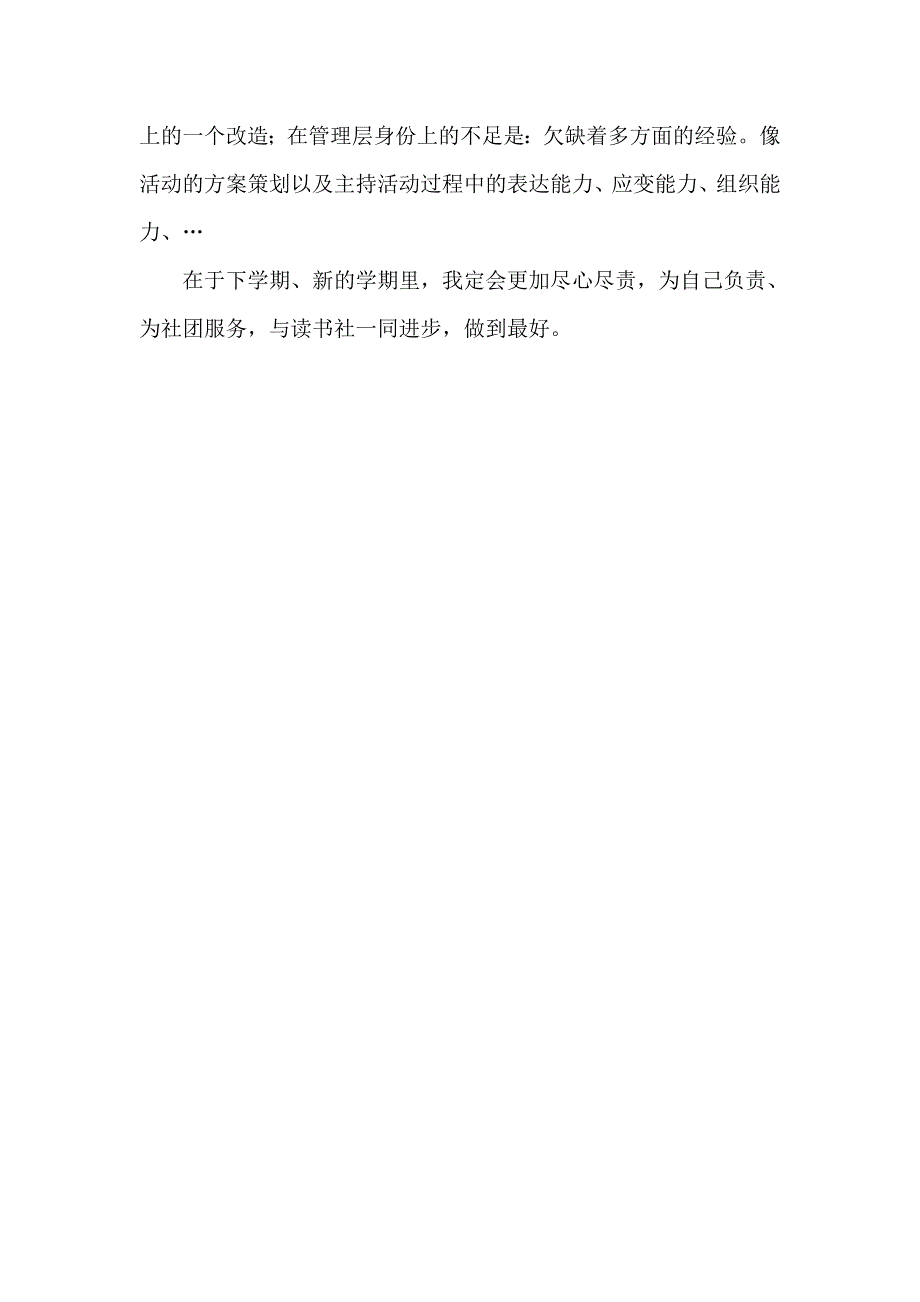 上的一个改造；在管理层身份上的不足是：欠缺着多方面的经验。像活动的方案策划以及主持活动过程中的表达能力、应变能力、组织能力、…

在于下学期、新的学期里，我定会更加尽心尽责，为自己负责、为社团服务，与读书社一同进步，做到最好。